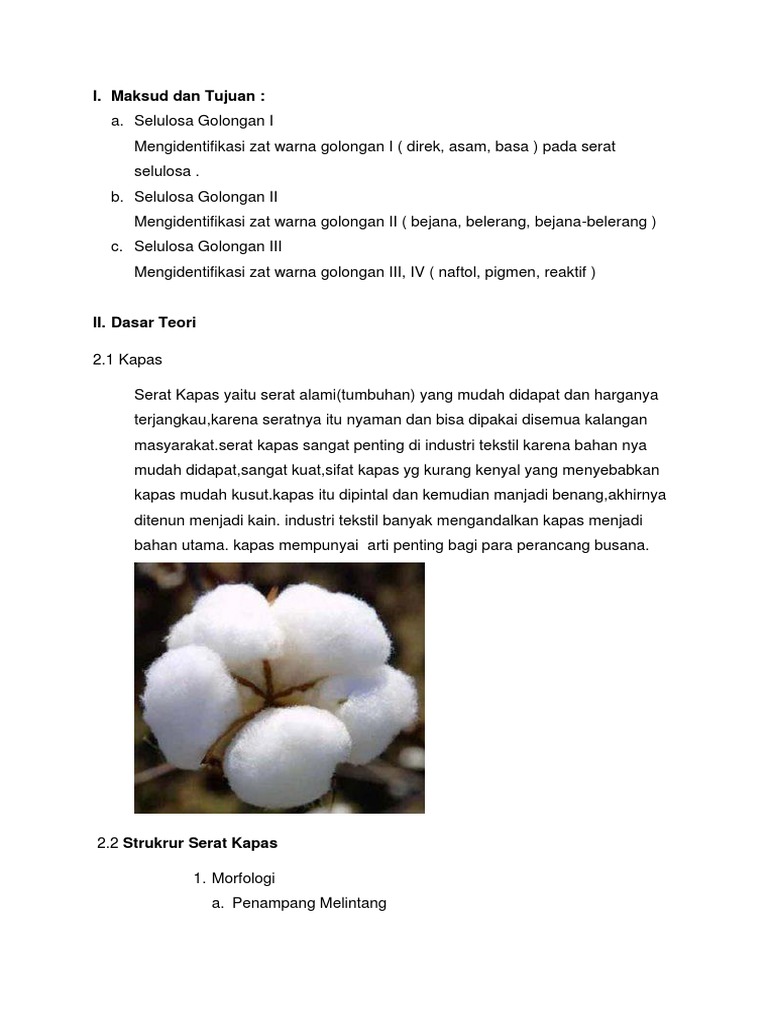 I. Maksud dan Tujuan :

a. Selulosa Golongan I
Mengidentifikasi zat warna golongan I ( direk, asam, basa ) pada serat selulosa .

b. Selulosa Golongan II
Mengidentifikasi zat warna golongan II ( bejana, belerang, bejana-belerang )

c. Selulosa Golongan III
Mengidentifikasi zat warna golongan III, IV ( naftol, pigmen, reaktif )

II. Dasar Teori

2.1 Kapas

Serat Kapas yaitu serat alami(tumbuhan) yang mudah didapat dan harganya terjangkau,karena seratnya itu nyaman dan bisa dipakai disemua kalangan masyarakat.serat kapas sangat penting di industri tekstil karena bahan nya mudah didapat,sangat kuat,sifat kapas yg kurang kenyal yang menyebabkan kapas mudah kusut.kapas itu dipintal dan kemudian manjadi benang,akhirnya ditenun menjadi kain. industri tekstil banyak mengandalkan kapas menjadi bahan utama. kapas mempunyai arti penting bagi para perancang busana.

2.2 Strukrur Serat Kapas

1. Morfologi
a. Penampang Melintang